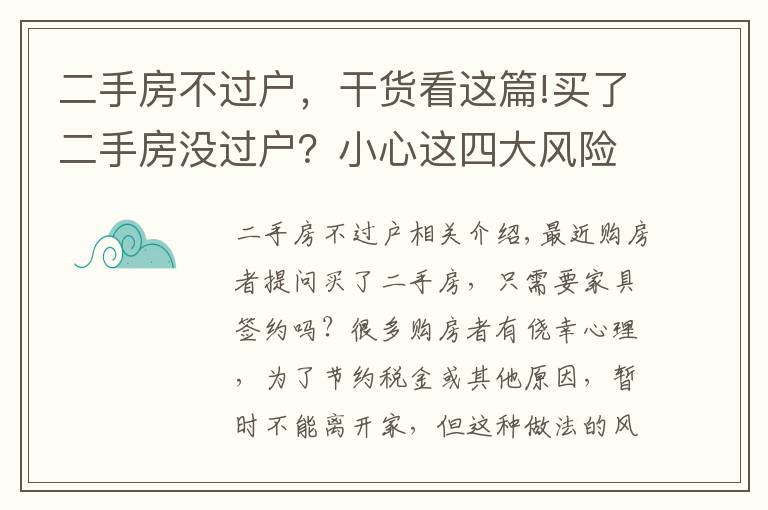 二手房不过户，干货看这篇!买了二手房没过户？小心这四大风险

二手房不过户相关介绍，最近购房者提问买了二手房，只需要家具签约吗？很多购房者有侥幸心理，为了节约税金或其他原因，暂时不能离开家，但这种做法的风